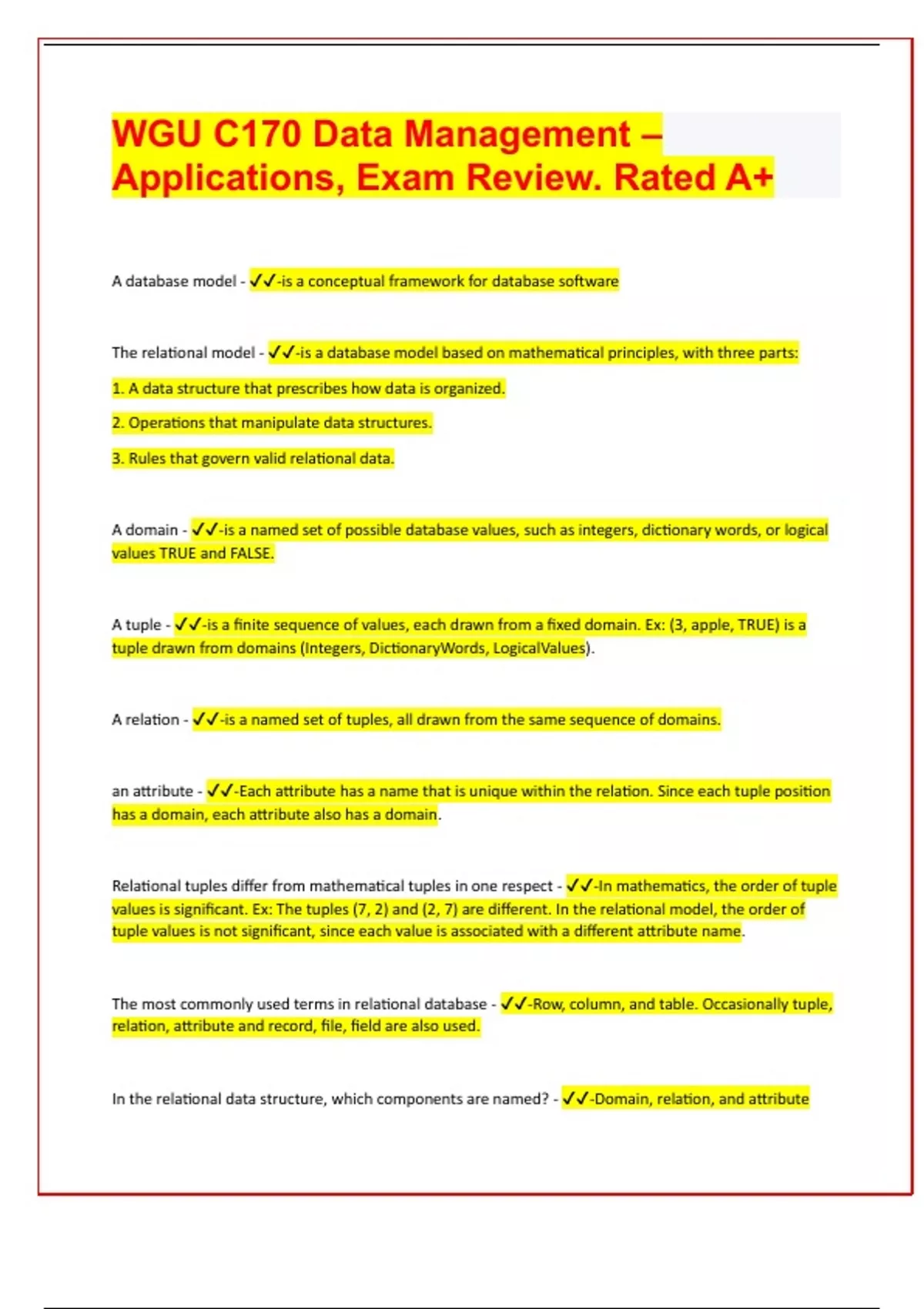 WGU C170 Data Management – Applications, Exam Review. Rated A+

A database model - ✓✓-is a conceptual framework for database software

The relational model - ✓✓-is a database model based on mathematical principles, with three parts:

1. A data structure that prescribes how data is organized.

2. Operations that manipulate data structures.

3. Rules that govern valid relational data.

A domain - ✓✓-is a named set of possible database values, such as integers, dictionary words, or logical values TRUE and FALSE.

A tuple - ✓✓-is a finite sequence of values, each drawn from a fixed domain. Ex: (3, apple, TRUE) is a tuple drawn from domains (Integers, DictionaryWords, LogicalValues).

A relation - ✓✓-is a named set of tuples, all drawn from the same sequence of domains.

an attribute - ✓✓-Each attribute has a name that is unique within the relation. Since each tuple position has a domain, each attribute also has a domain.

Relational tuples differ from mathematical tuples in one respect - ✓✓-In mathematics, the order of tuple values is significant. Ex: The tuples (7, 2) and (2, 7) are different. In the relational model, the order of tuple values is not significant, since each value is associated with a different attribute name.

The most commonly used terms in relational database - ✓✓-Row, column, and table. Occasionally tuple, relation, attribute and record, file, field are also used.

In the relational data structure, which components are named? - ✓✓-Domain, relation, and attribute